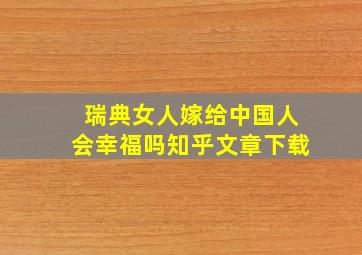 瑞典女人嫁给中国人
会幸福吗知乎文章下载